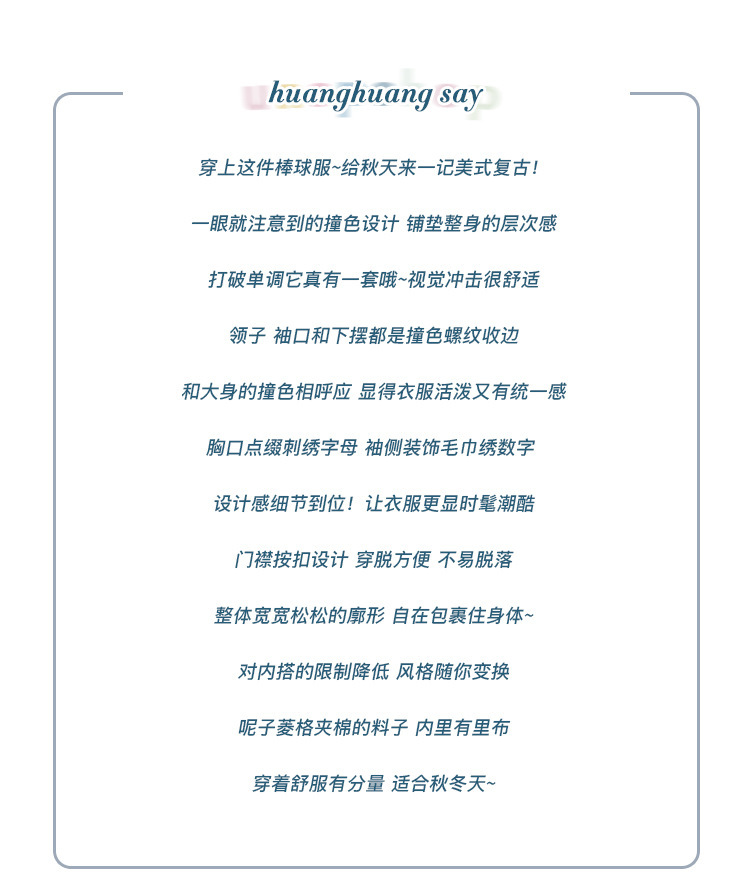 huanghuang say

穿上这件棒球服~给秋天来一记美式复古！

一眼就注意到的撞色设计 铺垫整身的层次感

打破单调它真有一套哦~视觉冲击很舒适

领子 袖口和下摆都是撞色螺纹收边

和大身的撞色相呼应 显得衣服活泼又有统一感

胸口点缀刺绣字母 袖侧装饰毛巾绣数字

设计感细节到位！让衣服更显时髦潮酷

门襟按扣设计 穿脱方便 不易脱落

整体宽宽松松的廓形 自在包裹住身体~

对内搭的限制降低 风格随你变换

呢子菱格夹棉的料子 内里有里布

穿着舒服有分量 适合秋冬天~